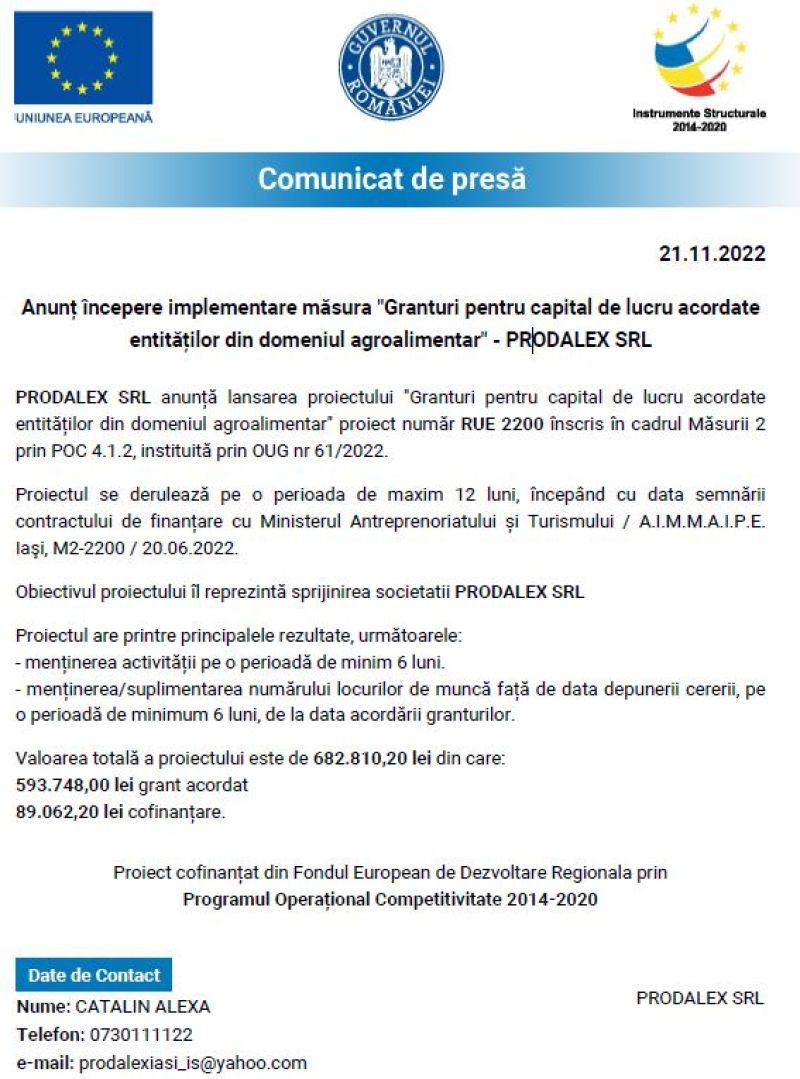 UNIUNEA EUROPEANĂ

GUVERNUL ROMÂNIEI

Instrumente Structurale 2014-2020

Comunicat de presă

21.11.2022

Anunț începere implementare măsura "Granturi pentru capital de lucru acordate entităților din domeniul agroalimentar" - PRODALEX SRL

PRODALEX SRL anunță lansarea proiectului "Granturi pentru capital de lucru acordate entităților din domeniul agroalimentar" proiect număr RUE 2200 înscris în cadrul Măsurii 2 prin POC 4.1.2, instituită prin OUG nr 61/2022.

Proiectul se derulează pe o perioada de maxim 12 luni, începând cu data semnării contractului de finanțare cu Ministerul Antreprenoriatului și Turismului / A.I.M.M.A.I.P.E. Iași, M2-2200 / 20.06.2022.

Obiectivul proiectului îl reprezintă sprijinirea societatii PRODALEX SRL

Proiectul are printre principalele rezultate, următoarele:
- menținerea activității pe o perioadă de minim 6 luni.
- menținerea/suplimentarea numărului locurilor de muncă față de data depunerii cererii, pe o perioadă de minimum 6 luni, de la data acordării granturilor.

Valoarea totală a proiectului este de 682.810,20 lei din care:
593.748,00 lei grant acordat
89.062,20 lei cofinanțare.

Proiect cofinanțat din Fondul European de Dezvoltare Regionala prin
Programul Operațional Competitivitate 2014-2020

Date de Contact
Nume: CATALIN ALEXA
Telefon: 0730111122
e-mail: prodalexiasi_is@yahoo.com

PRODALEX SRL